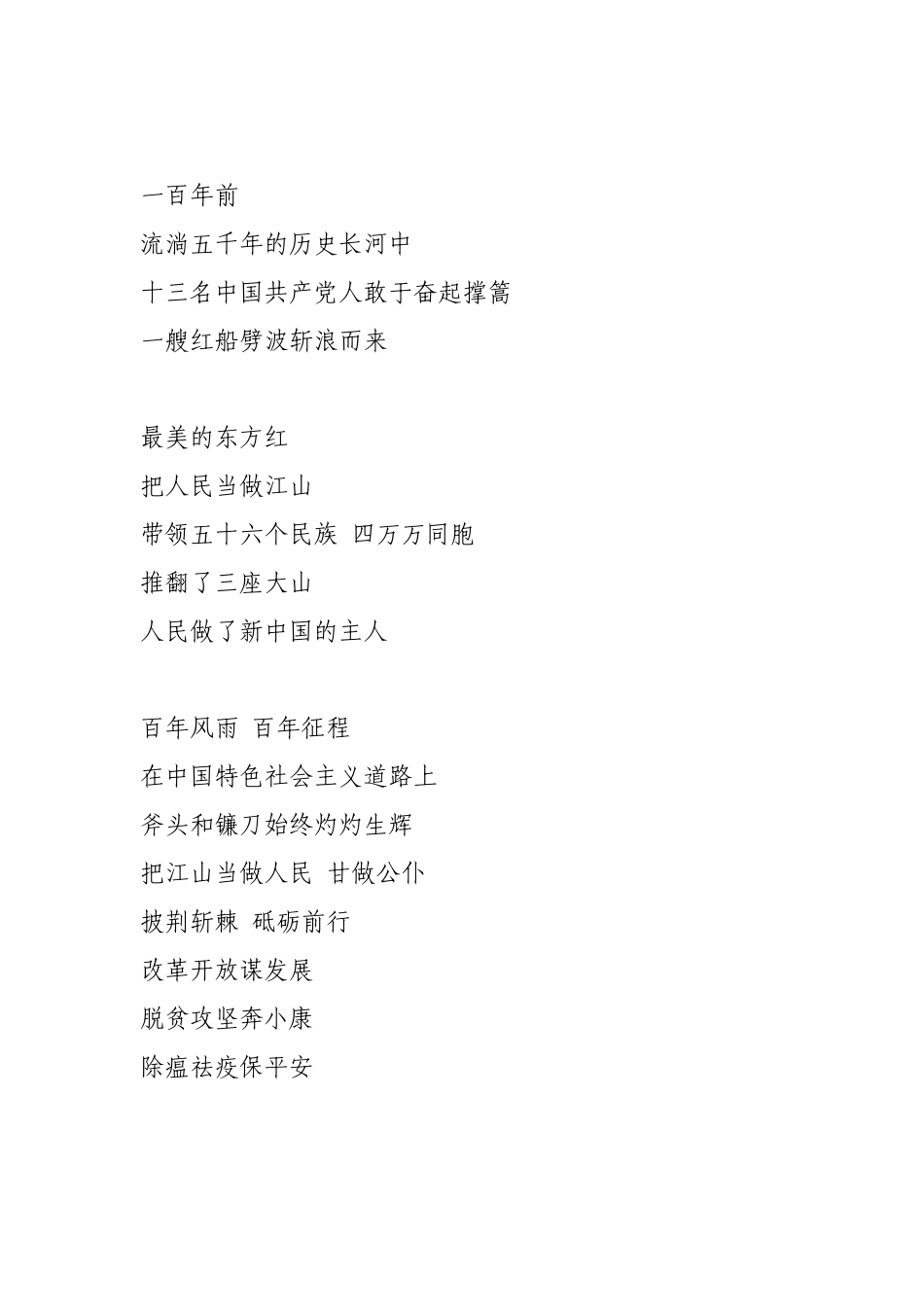 一百年前
流淌五千年的历史长河中
十三名中国共产党人敢于奋起撑篙
一艘红船劈波斩浪而来

最美的东方红
把人民当做江山
带领五十六个民族 四万万同胞
推翻了三座大山
人民做了新中国的主人

百年风雨 百年征程
在中国特色社会主义道路上
斧头和镰刀始终灼灼生辉
把江山当做人民 甘做公仆
披荆斩棘 砥砺前行
改革开放谋发展
脱贫攻坚奔小康
除瘟祛疫保平安